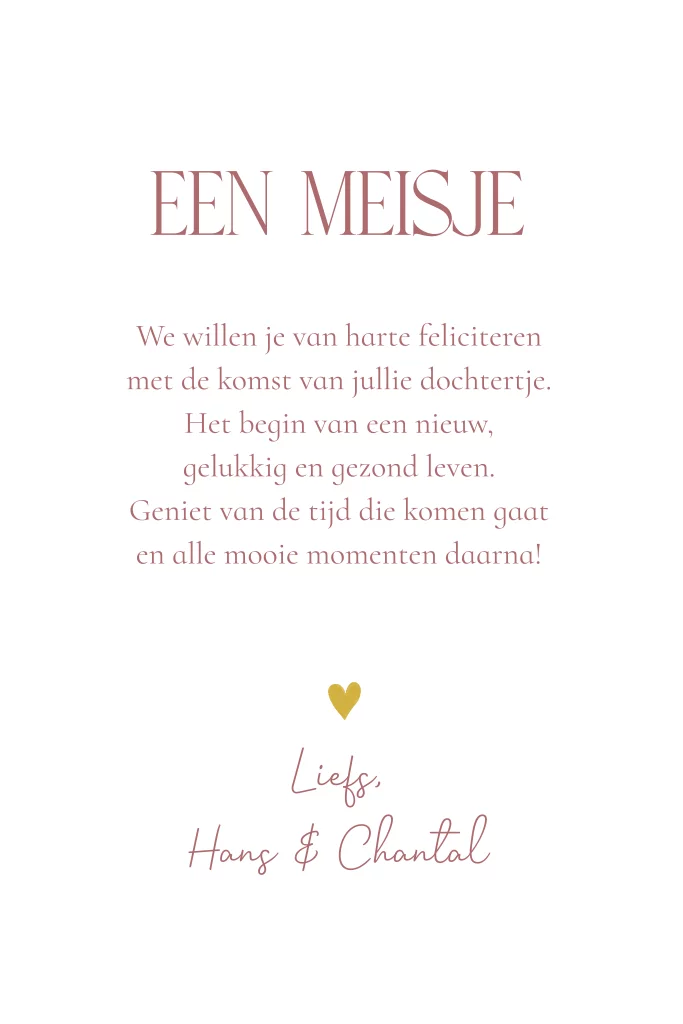 EEN MEISJE

We willen je van harte feliciteren met de komst van jullie dochtertje. Het begin van een nieuw, gelukkig en gezond leven. Geniet van de tijd die komen gaat en alle mooie momenten daarna!

Liefs,
Hans & Chantal